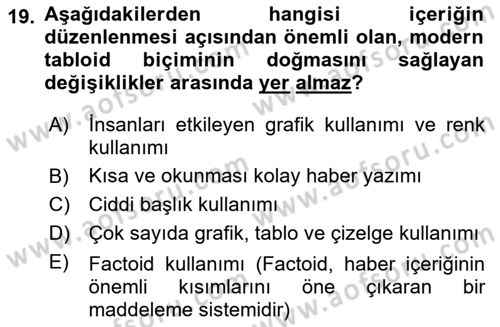 19. Aşağıdakilerden hangisi içeriğin düzenlenmesi açısından önemli olan, modern tabloid biçiminin doğmasını sağlayan değişiklikler arasında yer almaz?

A) İnsanları etkileyen grafik kullanımı ve renk kullanımı
B) Kısa ve okunması kolay haber yazımı
C) Ciddi başlık kullanımı
D) Çok sayıda grafik, tablo ve çizelge kullanımı
E) Factoid kullanımı (Factoid, haber içeriğinin önemli kısımlarını öne çıkaran bir maddeleme sistemidir)

www.aofsoru.com